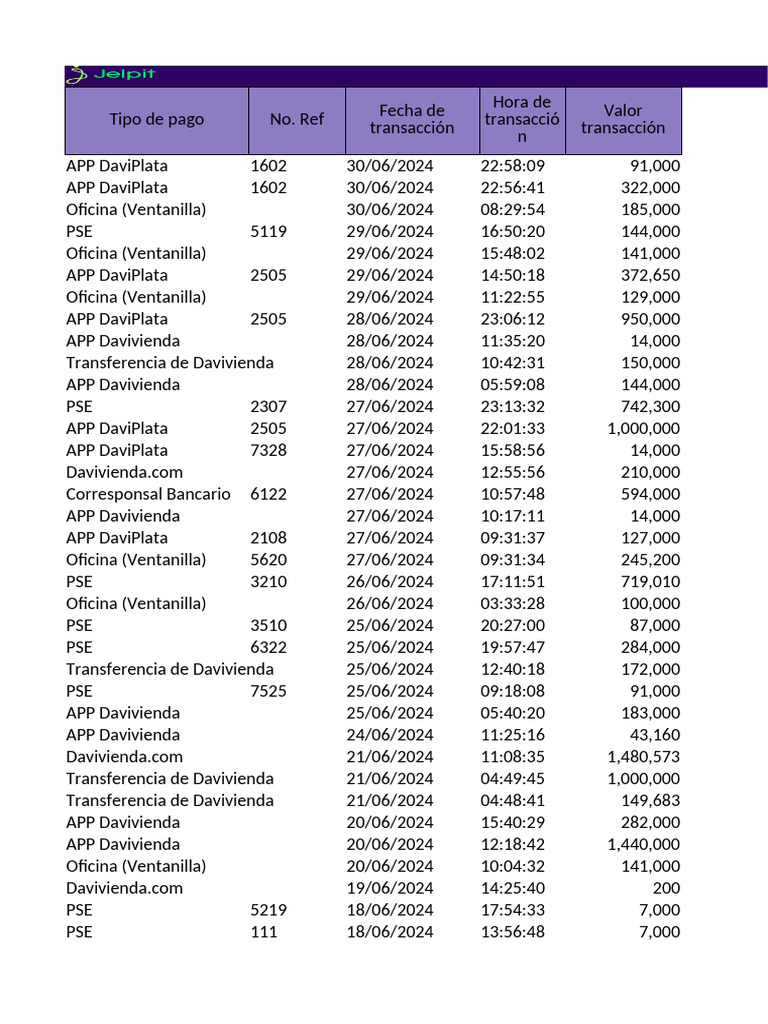 Jelpit

| Tipo de pago | No. Ref | Fecha de transacción | Hora de transacción | Valor transacción |
|---|---|---|---|---|
| APP DaviPlata | 1602 | 30/06/2024 | 22:58:09 | 91,000 |
| APP DaviPlata | 1602 | 30/06/2024 | 22:56:41 | 322,000 |
| Oficina (Ventanilla) | | 30/06/2024 | 08:29:54 | 185,000 |
| PSE | 5119 | 29/06/2024 | 16:50:20 | 144,000 |
| Oficina (Ventanilla) | | 29/06/2024 | 15:48:02 | 141,000 |
| APP DaviPlata | 2505 | 29/06/2024 | 14:50:18 | 372,650 |
| Oficina (Ventanilla) | | 29/06/2024 | 11:22:55 | 129,000 |
| APP DaviPlata | 2505 | 28/06/2024 | 23:06:12 | 950,000 |
| APP Davivienda | | 28/06/2024 | 11:35:20 | 14,000 |
| Transferencia de Davivienda | | 28/06/2024 | 10:42:31 | 150,000 |
| APP Davivienda | | 28/06/2024 | 05:59:08 | 144,000 |
| PSE | 2307 | 27/06/2024 | 23:13:32 | 742,300 |
| APP DaviPlata | 2505 | 27/06/2024 | 22:01:33 | 1,000,000 |
| APP DaviPlata | 7328 | 27/06/2024 | 15:58:56 | 14,000 |
| Davivienda.com | | 27/06/2024 | 12:55:56 | 210,000 |
| Corresponsal Bancario | 6122 | 27/06/2024 | 10:57:48 | 594,000 |
| APP Davivienda | | 27/06/2024 | 10:17:11 | 14,000 |
| APP DaviPlata | 2108 | 27/06/2024 | 09:31:37 | 127,000 |
| Oficina (Ventanilla) | 5620 | 27/06/2024 | 09:31:34 | 245,200 |
| PSE | 3210 | 26/06/2024 | 17:11:51 | 719,010 |
| Oficina (Ventanilla) | | 26/06/2024 | 03:33:28 | 100,000 |
| PSE | 3510 | 25/06/2024 | 20:27:00 | 87,000 |
| PSE | 6322 | 25/06/2024 | 19:57:47 | 284,000 |
| Transferencia de Davivienda | | 25/06/2024 | 12:40:18 | 172,000 |
| PSE | 7525 | 25/06/2024 | 09:18:08 | 91,000 |
| APP Davivienda | | 25/06/2024 | 05:40:20 | 183,000 |
| APP Davivienda | | 24/06/2024 | 11:25:16 | 43,160 |
| Davivienda.com | | 21/06/2024 | 11:08:35 | 1,480,573 |
| Transferencia de Davivienda | | 21/06/2024 | 04:49:45 | 1,000,000 |
| Transferencia de Davivienda | | 21/06/2024 | 04:48:41 | 149,683 |
| APP Davivienda | | 20/06/2024 | 15:40:29 | 282,000 |
| APP Davivienda | | 20/06/2024 | 12:18:42 | 1,440,000 |
| Oficina (Ventanilla) | | 20/06/2024 | 10:04:32 | 141,000 |
| Davivienda.com | | 19/06/2024 | 14:25:40 | 200 |
| PSE | 5219 | 18/06/2024 | 17:54:33 | 7,000 |
| PSE | 111 | 18/06/2024 | 13:56:48 | 7,000 |